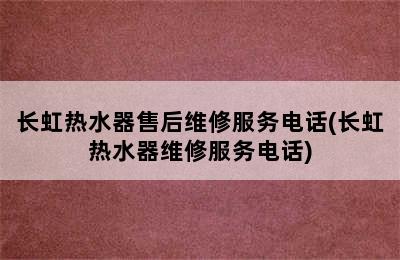 长虹热水器售后维修服务电话(长虹热水器维修服务电话)